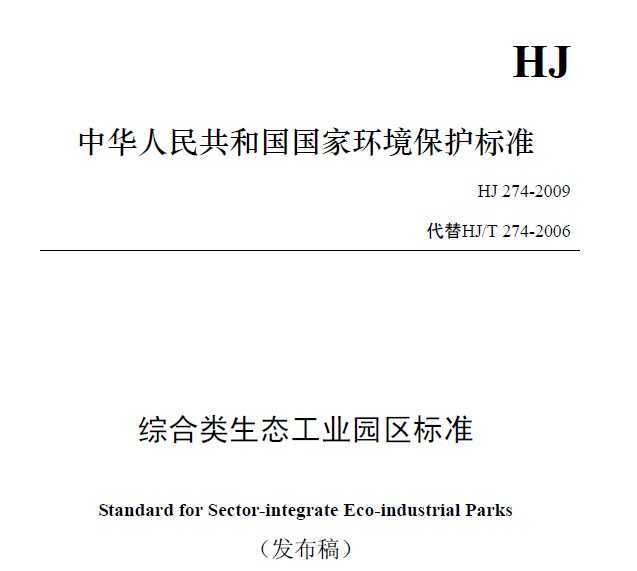 HJ

中华人民共和国国家环境保护标准

HJ 274-2009

代替HJ/T 274-2006

综合类生态工业园区标准

Standard for Sector-integrate Eco-industrial Parks

（发布稿）